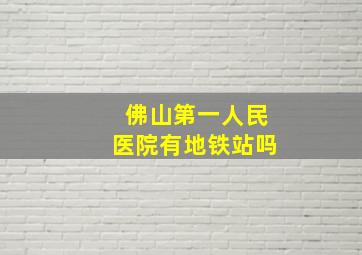 佛山第一人民医院有地铁站吗